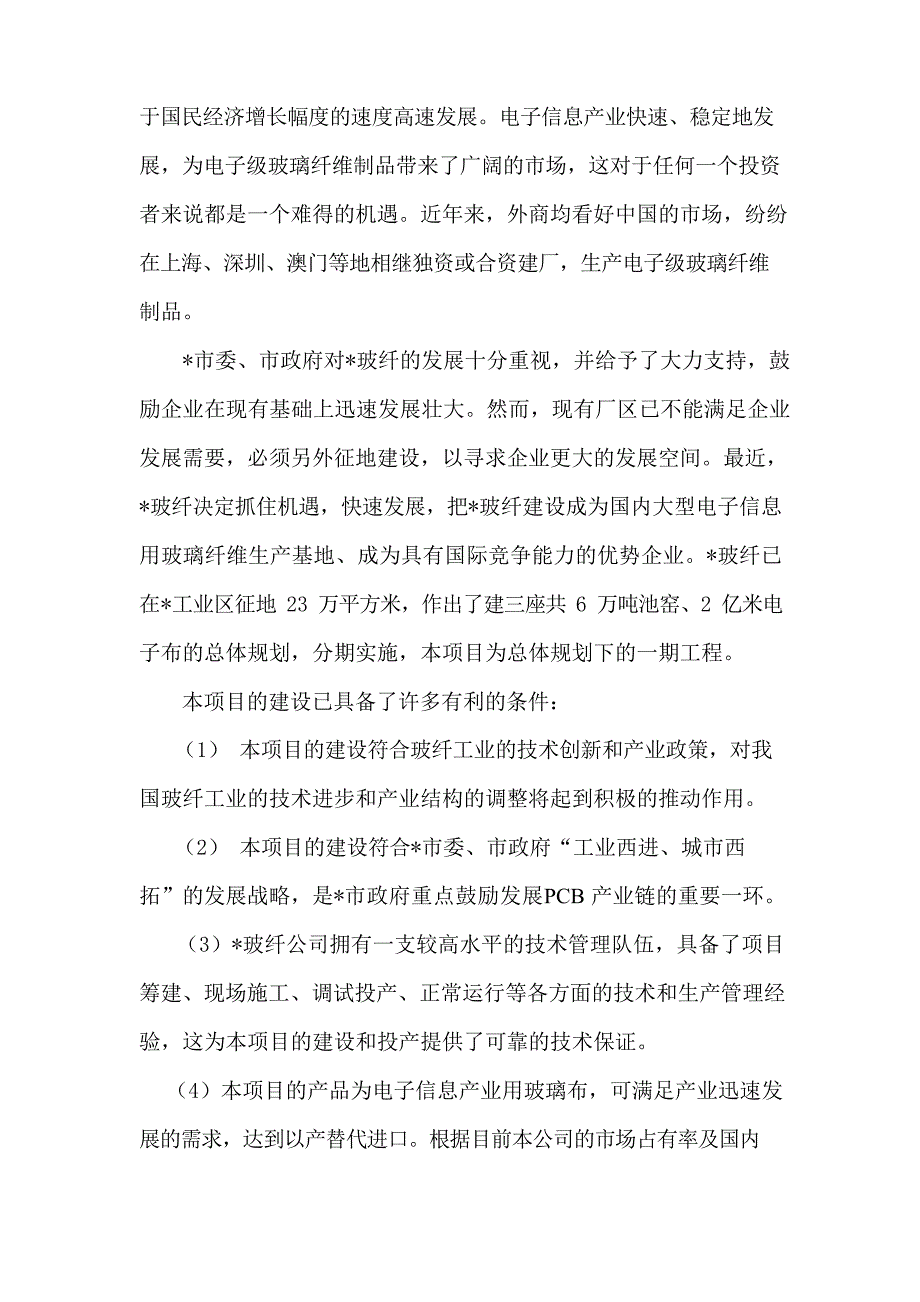 于国民经济增长幅度的速度高速发展。电子信息产业快速、稳定地发展，为电子级玻璃纤维制品带来了广阔的市场，这对于任何一个投资者来说都是一个难得的机遇。近年来，外商均看好中国的市场，纷纷在上海、深圳、澳门等地相继独资或合资建厂，生产电子级玻璃纤维制品。

*市委、市政府对*玻纤的发展十分重视，并给予了大力支持，鼓励企业在现有基础上迅速发展壮大。然而，现有厂区已不能满足企业发展需要，必须另外征地建设，以寻求企业更大的发展空间。最近，*玻纤决定抓住机遇，快速发展，把*玻纤建设成为国内大型电子信息用玻璃纤维生产基地、成为具有国际竞争能力的优势企业。*玻纤已在*工业区征地 23 万平方米，作出了建三座共 6 万吨池窑、2 亿米电子布的总体规划，分期实施，本项目为总体规划下的一期工程。

本项目的建设已具备了许多有利的条件：

（1） 本项目的建设符合玻纤工业的技术创新和产业政策，对我国玻纤工业的技术进步和产业结构的调整将起到积极的推动作用。

（2） 本项目的建设符合*市委、市政府“工业西进、城市西拓”的发展战略，是*市政府重点鼓励发展PCB 产业链的重要一环。

（3）*玻纤公司拥有一支较高水平的技术管理队伍，具备了项目筹建、现场施工、调试投产、正常运行等各方面的技术和生产管理经验，这为本项目的建设和投产提供了可靠的技术保证。

（4）本项目的产品为电子信息产业用玻璃布，可满足产业迅速发展的需求，达到以产替代进口。根据目前本公司的市场占有率及国内